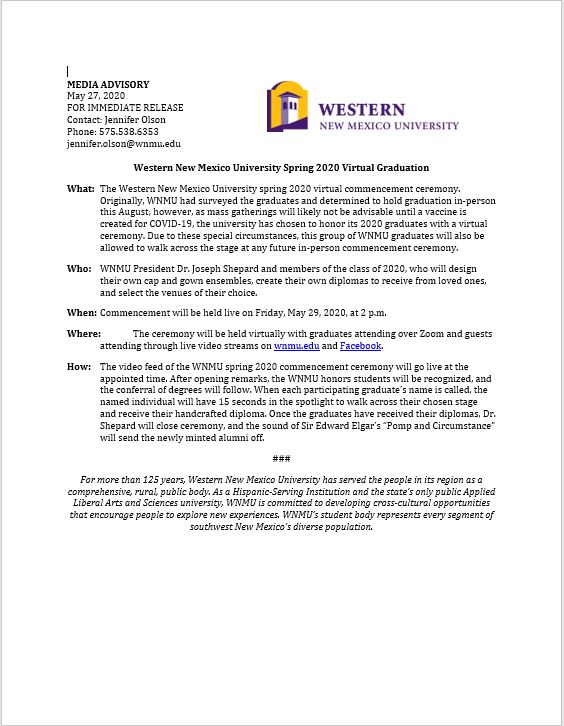 MEDIA ADVISORY
May 27, 2020
FOR IMMEDIATE RELEASE
Contact: Jennifer Olson
Phone: 575.538.6353
jennifer.olson@wnmu.edu

WESTERN
NEW MEXICO UNIVERSITY

Western New Mexico University Spring 2020 Virtual Graduation

What: The Western New Mexico University spring 2020 virtual commencement ceremony. Originally, WNMU had surveyed the graduates and determined to hold graduation in-person this August; however, as mass gatherings will likely not be advisable until a vaccine is created for COVID-19, the university has chosen to honor its 2020 graduates with a virtual ceremony. Due to these special circumstances, this group of WNMU graduates will also be allowed to walk across the stage at any future in-person commencement ceremony.

Who: WNMU President Dr. Joseph Shepard and members of the class of 2020, who will design their own cap and gown ensembles, create their own diplomas to receive from loved ones, and select the venues of their choice.

When: Commencement will be held live on Friday, May 29, 2020, at 2 p.m.

Where: The ceremony will be held virtually with graduates attending over Zoom and guests attending through live video streams on wnmu.edu and Facebook.

How: The video feed of the WNMU spring 2020 commencement ceremony will go live at the appointed time. After opening remarks, the WNMU honors students will be recognized, and the conferral of degrees will follow. When each participating graduate's name is called, the named individual will have 15 seconds in the spotlight to walk across their chosen stage and receive their handcrafted diploma. Once the graduates have received their diplomas, Dr. Shepard will close ceremony, and the sound of Sir Edward Elgar's "Pomp and Circumstance" will send the newly minted alumni off.

###

For more than 125 years, Western New Mexico University has served the people in its region as a comprehensive, rural, public body. As a Hispanic-Serving Institution and the state's only public Applied Liberal Arts and Sciences university, WNMU is committed to developing cross-cultural opportunities that encourage people to explore new experiences. WNMU's student body represents every segment of southwest New Mexico's diverse population.